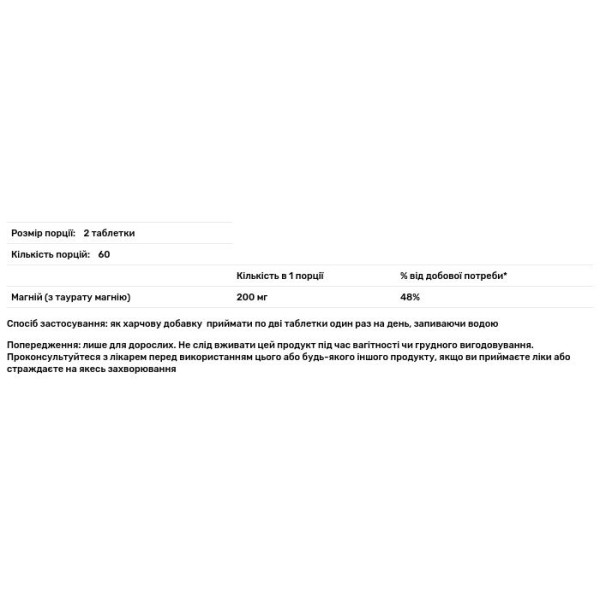 Розмір порції: 2 таблетки

Кількість порцій: 60

| | Кількість в 1 порції | % від добової потреби* |
|---|---|---|
| Магній (з таурату магнію) | 200 мг | 48% |

Спосіб застосування: як харчову добавку приймати по дві таблетки один раз на день, запиваючи водою

Попередження: лише для дорослих. Не слід вживати цей продукт під час вагітності чи грудного вигодовування. Проконсультуйтеся з лікарем перед використанням цього або будь-якого іншого продукту, якщо ви приймаєте ліки або страждаєте на якесь захворювання